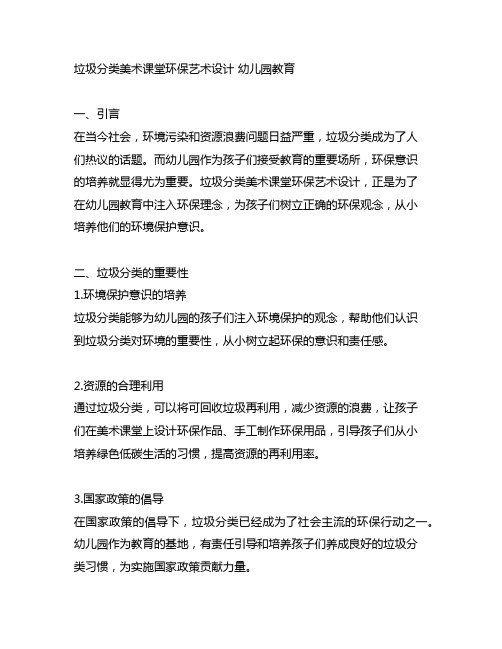 垃圾分类美术课堂环保艺术设计 幼儿园教育

一、引言
在当今社会，环境污染和资源浪费问题日益严重，垃圾分类成为了人们热议的话题。而幼儿园作为孩子们接受教育的重要场所，环保意识的培养就显得尤为重要。垃圾分类美术课堂环保艺术设计，正是为了在幼儿园教育中注入环保理念，为孩子们树立正确的环保观念，从小培养他们的环境保护意识。

二、垃圾分类的重要性
1.环境保护意识的培养
垃圾分类能够为幼儿园的孩子们注入环境保护的观念，帮助他们认识到垃圾分类对环境的重要性，从小树立起环保的意识和责任感。

2.资源的合理利用
通过垃圾分类，可以将可回收垃圾再利用，减少资源的浪费，让孩子们在美术课堂上设计环保作品、手工制作环保用品，引导孩子们从小培养绿色低碳生活的习惯，提高资源的再利用率。

3.国家政策的倡导
在国家政策的倡导下，垃圾分类已经成为了社会主流的环保行动之一。幼儿园作为教育的基地，有责任引导和培养孩子们养成良好的垃圾分类习惯，为实施国家政策贡献力量。